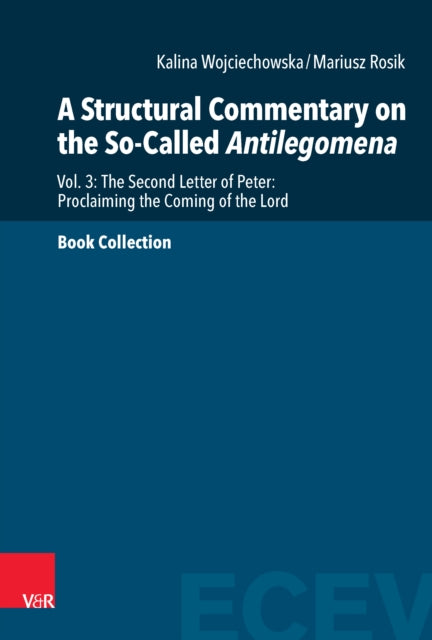 Kalina Wojciechowska / Mariusz Rosik

A Structural Commentary on the So-Called Antilegomena

Vol. 3: The Second Letter of Peter: Proclaiming the Coming of the Lord

Book Collection

V&R

ECEV